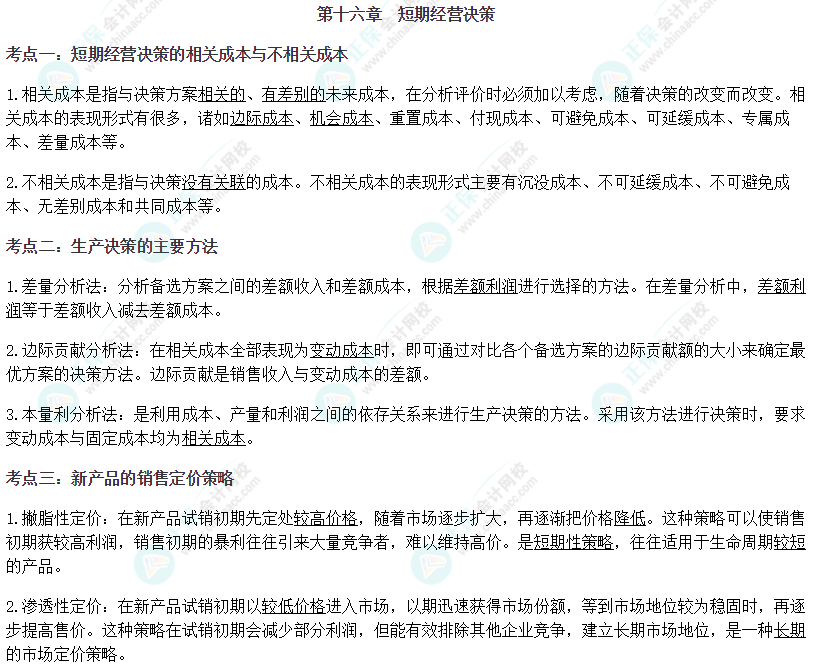 第十六章　短期经营决策

考点一：短期经营决策的相关成本与不相关成本

1.相关成本是指与决策方案相关的、有差别的未来成本，在分析评价时必须加以考虑，随着决策的改变而改变。相关成本的表现形式有很多，诸如边际成本、机会成本、重置成本、付现成本、可避免成本、可延缓成本、专属成本、差量成本等。

2.不相关成本是指与决策没有关联的成本。不相关成本的表现形式主要有沉没成本、不可延缓成本、不可避免成本、无差别成本和共同成本等。

考点二：生产决策的主要方法

1.差量分析法：分析备选方案之间的差额收入和差额成本，根据差额利润进行选择的方法。在差量分析中，差额利润等于差额收入减去差额成本。

2.边际贡献分析法：在相关成本全部表现为变动成本时，即可通过对比各个备选方案的边际贡献额的大小来确定最优方案的决策方法。边际贡献是销售收入与变动成本的差额。

3.本量利分析法：是利用成本、产量和利润之间的依存关系来进行生产决策的方法。采用该方法进行决策时，要求变动成本与固定成本均为相关成本。

考点三：新产品的销售定价策略

1.撇脂性定价：在新产品试销初期先定处较高价格，随着市场逐步扩大，再逐渐把价格降低。这种策略可以使销售初期获较高利润，销售初期的暴利往往引来大量竞争者，难以维持高价。是短期性策略，往往适用于生命周期较短的产品。

2.渗透性定价：在新产品试销初期以较低价格进入市场，以期迅速获得市场份额，等到市场地位较为稳固时，再逐步提高售价。这种策略在试销初期会减少部分利润，但能有效排除其他企业竞争，建立长期市场地位，是一种长期的市场定价策略。